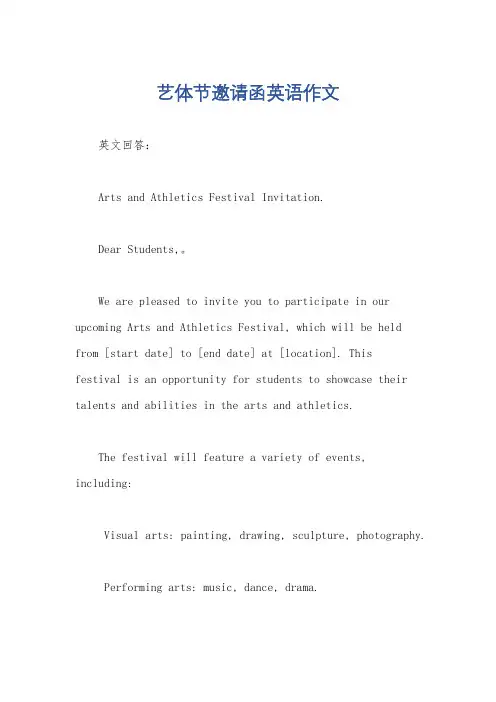 艺体节邀请函英语作文

英文回答：

Arts and Athletics Festival Invitation.

Dear Students,。

We are pleased to invite you to participate in our upcoming Arts and Athletics Festival, which will be held from [start date] to [end date] at [location]. This festival is an opportunity for students to showcase their talents and abilities in the arts and athletics.

The festival will feature a variety of events, including:

Visual arts: painting, drawing, sculpture, photography.

Performing arts: music, dance, drama.